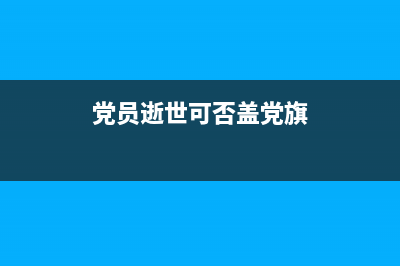 党员逝世可否盖党旗